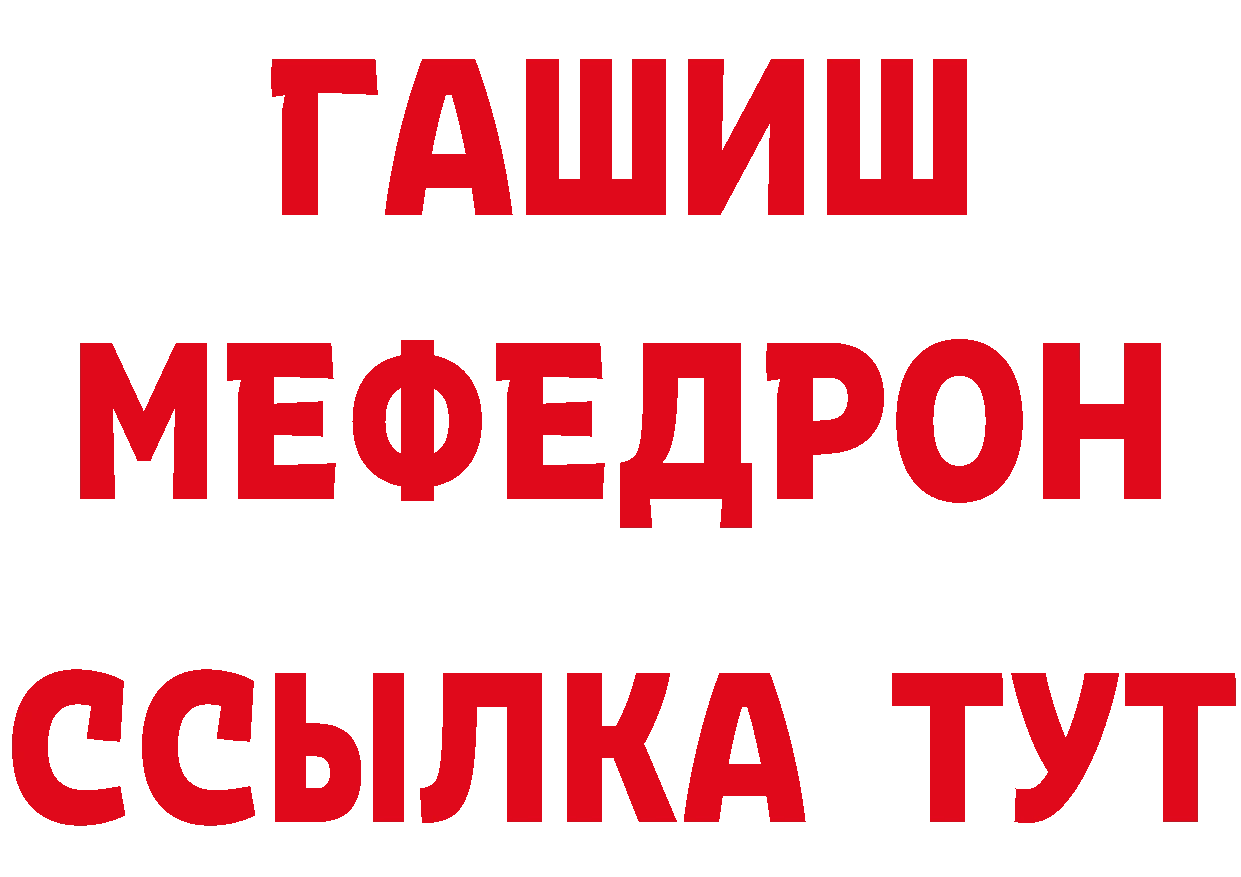 ГАШИШ
МЕФЕДРОН
ССЫЛКА ТУТ